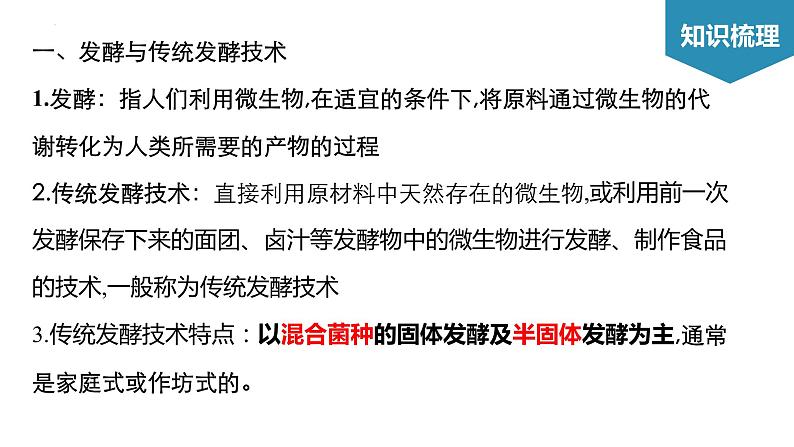 知识梳理

一、发酵与传统发酵技术

1.发酵：指人们利用微生物,在适宜的条件下,将原料通过微生物的代谢转化为人类所需要的产物的过程

2.传统发酵技术：直接利用原材料中天然存在的微生物,或利用前一次发酵保存下来的面团、卤汁等发酵物中的微生物进行发酵、制作食品的技术,一般称为传统发酵技术

3.传统发酵技术特点：以混合菌种的固体发酵及半固体发酵为主,通常是家庭式或作坊式的。